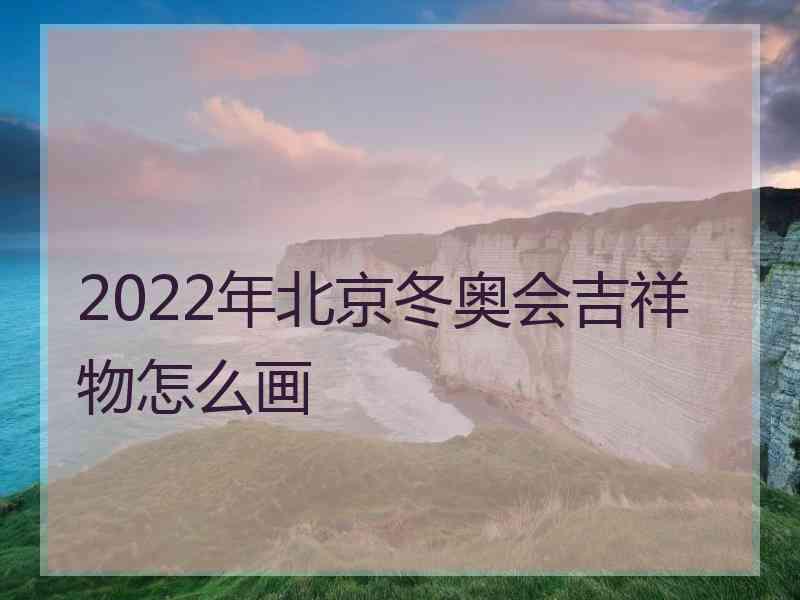 2022年北京冬奥会吉祥物怎么画